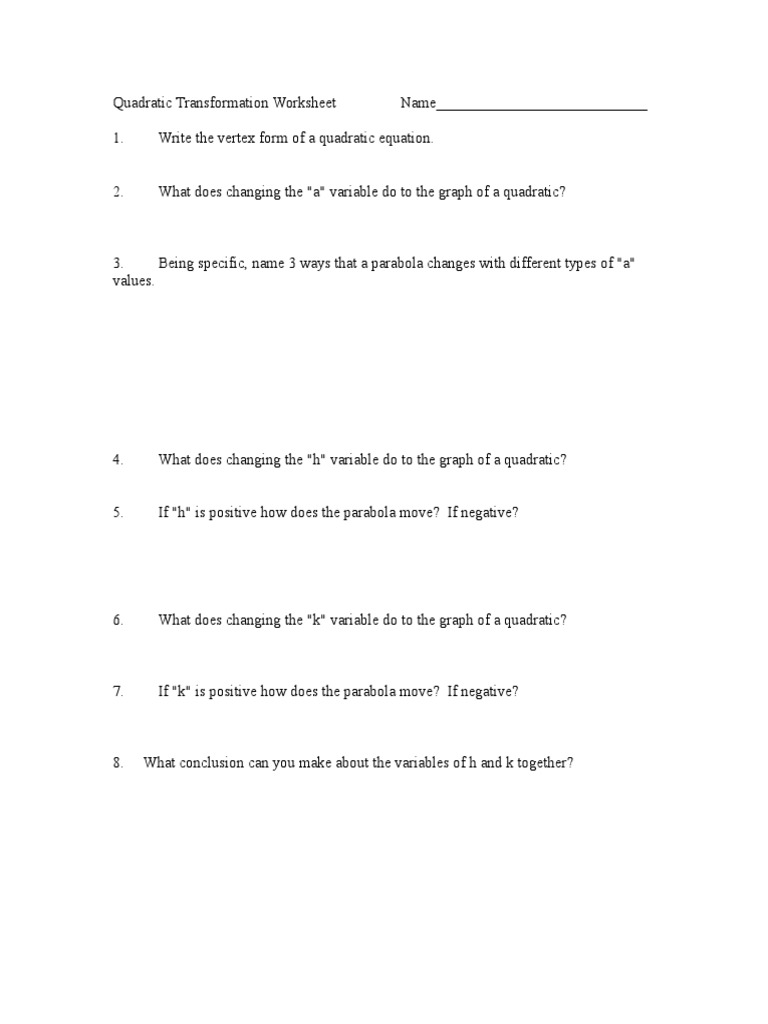 Quadratic Transformation Worksheet Name____________________________

1. Write the vertex form of a quadratic equation.

2. What does changing the "a" variable do to the graph of a quadratic?

3. Being specific, name 3 ways that a parabola changes with different types of "a" values.

4. What does changing the "h" variable do to the graph of a quadratic?

5. If "h" is positive how does the parabola move? If negative?

6. What does changing the "k" variable do to the graph of a quadratic?

7. If "k" is positive how does the parabola move? If negative?

8. What conclusion can you make about the variables of h and k together?